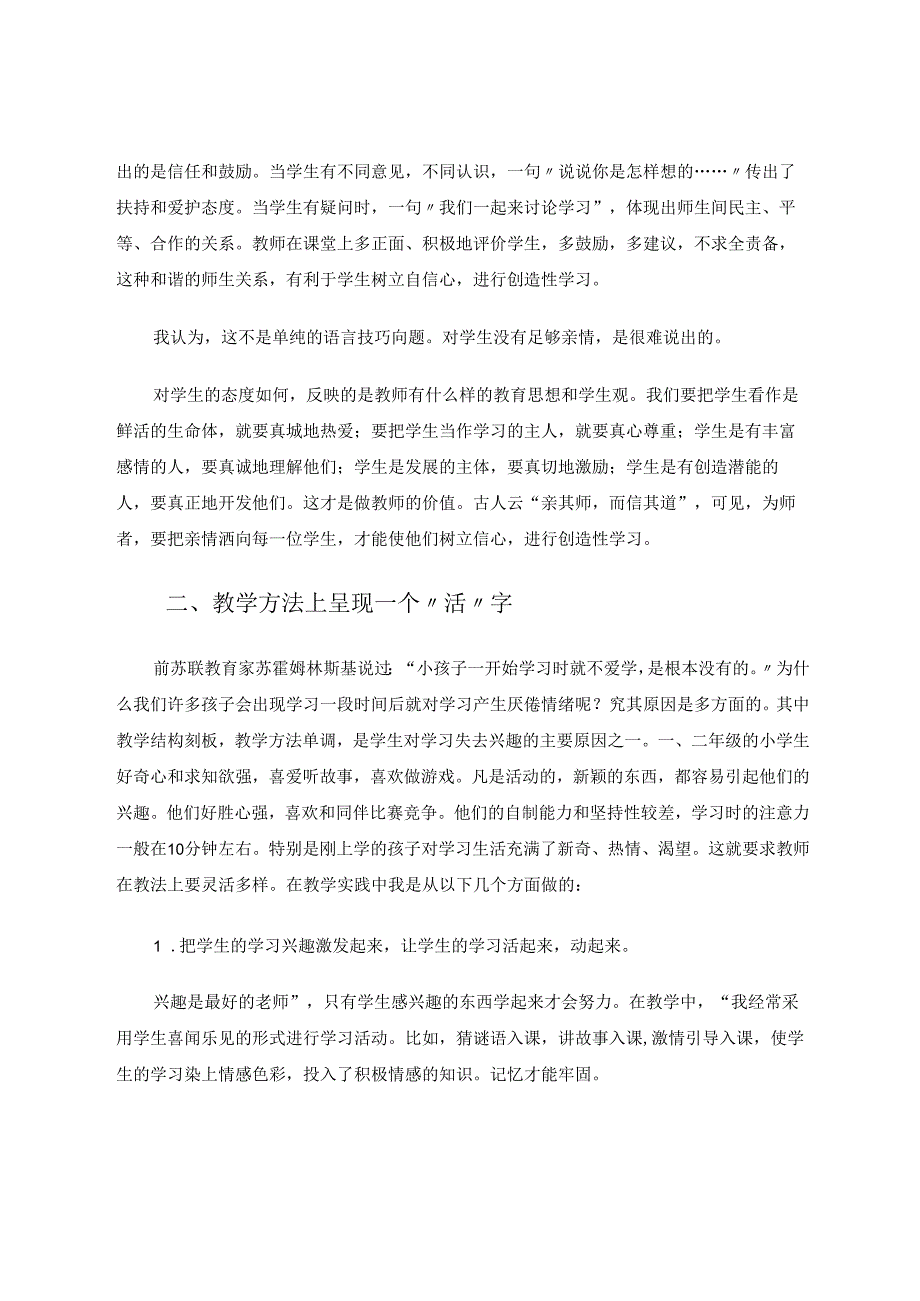 出的是信任和鼓励。当学生有不同意见，不同认识，一句〃说说你是怎样想的……〃传出了扶持和爱护态度。当学生有疑问时，一句〃我们一起来讨论学习”，体现出师生间民主、平等、合作的关系。教师在课堂上多正面、积极地评价学生，多鼓励，多建议，不求全责备，这种和谐的师生关系，有利于学生树立自信心，进行创造性学习。

我认为，这不是单纯的语言技巧向题。对学生没有足够亲情，是很难说出的。

对学生的态度如何，反映的是教师有什么样的教育思想和学生观。我们要把学生看作是鲜活的生命体，就要真城地热爱；要把学生当作学习的主人，就要真心尊重；学生是有丰富感情的人，要真诚地理解他们；学生是发展的主体，要真切地激励；学生是有创造潜能的人，要真正地开发他们。这才是做教师的价值。古人云“亲其师，而信其道”，可见，为师者，要把亲情洒向每一位学生，才能使他们树立信心，进行创造性学习。

二、教学方法上呈现一个〃活〃字

前苏联教育家苏霍姆林斯基说过：“小孩子一开始学习时就不爱学，是根本没有的。〃为什么我们许多孩子会出现学习一段时间后就对学习产生厌倦情绪呢？究其原因是多方面的。其中教学结构刻板，教学方法单调，是学生对学习失去兴趣的主要原因之一。一、二年级的小学生好奇心和求知欲强，喜爱听故事，喜欢做游戏。凡是活动的，新颖的东西，都容易引起他们的兴趣。他们好胜心强，喜欢和同伴比赛竞争。他们的自制能力和坚持性较差，学习时的注意力一般在10分钟左右。特别是刚上学的孩子对学习生活充满了新奇、热情、渴望。这就要求教师在教法上要灵活多样。在教学实践中我是从以下几个方面做的：

1．把学生的学习兴趣激发起来，让学生的学习活起来，动起来。

兴趣是最好的老师”，只有学生感兴趣的东西学起来才会努力。在教学中，“我经常采用学生喜闻乐见的形式进行学习活动。比如，猜谜语入课，讲故事入课，激情引导入课，使学生的学习染上情感色彩，投入了积极情感的知识。记忆才能牢固。